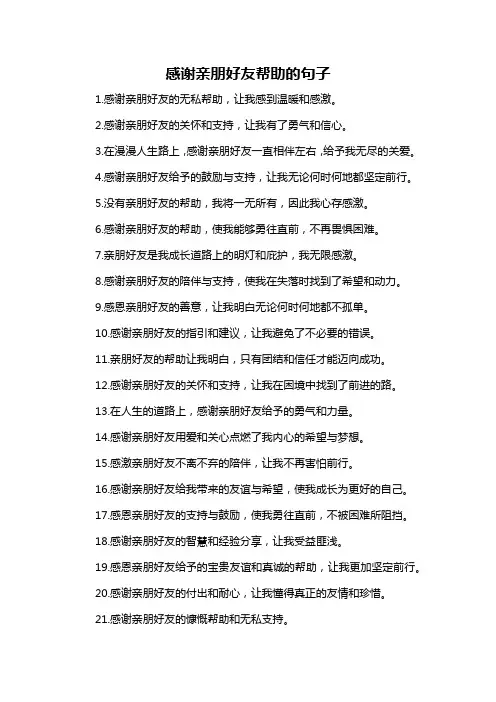 感谢亲朋好友帮助的句子

1.感谢亲朋好友的无私帮助，让我感到温暖和感激。

2.感谢亲朋好友的关怀和支持，让我有了勇气和信心。

3.在漫漫人生路上，感谢亲朋好友一直相伴左右，给予我无尽的关爱。

4.感谢亲朋好友给予的鼓励与支持，让我无论何时何地都坚定前行。

5.没有亲朋好友的帮助，我将一无所有，因此我心存感激。

6.感谢亲朋好友的帮助，使我能够勇往直前，不再畏惧困难。

7.亲朋好友是我成长道路上的明灯和庇护，我无限感激。

8.感谢亲朋好友的陪伴与支持，使我在失落时找到了希望和动力。

9.感恩亲朋好友的善意，让我明白无论何时何地都不孤单。

10.感谢亲朋好友的指引和建议，让我避免了不必要的错误。

11.亲朋好友的帮助让我明白，只有团结和信任才能迈向成功。

12.感谢亲朋好友的关怀和支持，让我在困境中找到了前进的路。

13.在人生的道路上，感谢亲朋好友给予的勇气和力量。

14.感谢亲朋好友用爱和关心点燃了我内心的希望与梦想。

15.感激亲朋好友不离不弃的陪伴，让我不再害怕前行。

16.感谢亲朋好友给我带来的友谊与希望，使我成长为更好的自己。

17.感恩亲朋好友的支持与鼓励，使我勇往直前，不被困难所阻挡。

18.感谢亲朋好友的智慧和经验分享，让我受益匪浅。

19.感恩亲朋好友给予的宝贵友谊和真诚的帮助，让我更加坚定前行。

20.感谢亲朋好友的付出和耐心，让我懂得真正的友情和珍惜。

21.感谢亲朋好友的慷慨帮助和无私支持。